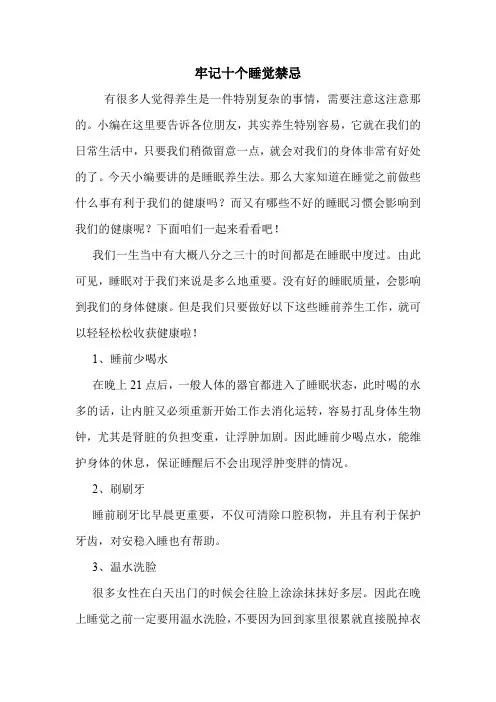 牢记十个睡觉禁忌

有很多人觉得养生是一件特别复杂的事情，需要注意这注意那的。小编在这里要告诉各位朋友，其实养生特别容易，它就在我们的日常生活中，只要我们稍微留意一点，就会对我们的身体非常有好处的了。今天小编要讲的是睡眠养生法。那么大家知道在睡觉之前做些什么事有利于我们的健康吗？而又有哪些不好的睡眠习惯会影响到我们的健康呢？下面咱们一起来看看吧！

我们一生当中有大概八分之三十的时间都是在睡眠中度过。由此可见，睡眠对于我们来说是多么地重要。没有好的睡眠质量，会影响到我们的身体健康。但是我们只要做好以下这些睡前养生工作，就可以轻轻松松收获健康啦！

1、睡前少喝水

在晚上 21 点后，一般人体的器官都进入了睡眠状态，此时喝的水多的话，让内脏又必须重新开始工作去消化运转，容易打乱身体生物钟，尤其是肾脏的负担变重，让浮肿加剧。因此睡前少喝点水，能维护身体的休息，保证睡醒后不会出现浮肿变胖的情况。

2、刷刷牙

睡前刷牙比早晨更重要，不仅可清除口腔积物，并且有利于保护牙齿，对安稳入睡也有帮助。

3、温水洗脸

很多女性在白天出门的时候会往脸上涂涂抹抹好多层。因此在晚上睡觉之前一定要用温水洗脸，不要因为回到家里很累就直接脱掉衣